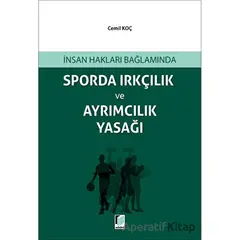 Cemil KOÇ

İNSAN HAKLARI BAĞLAMINDA

SPORDA IRKÇILIK
ve
AYRIMCILIK
YASAĞI

AperatifKitap